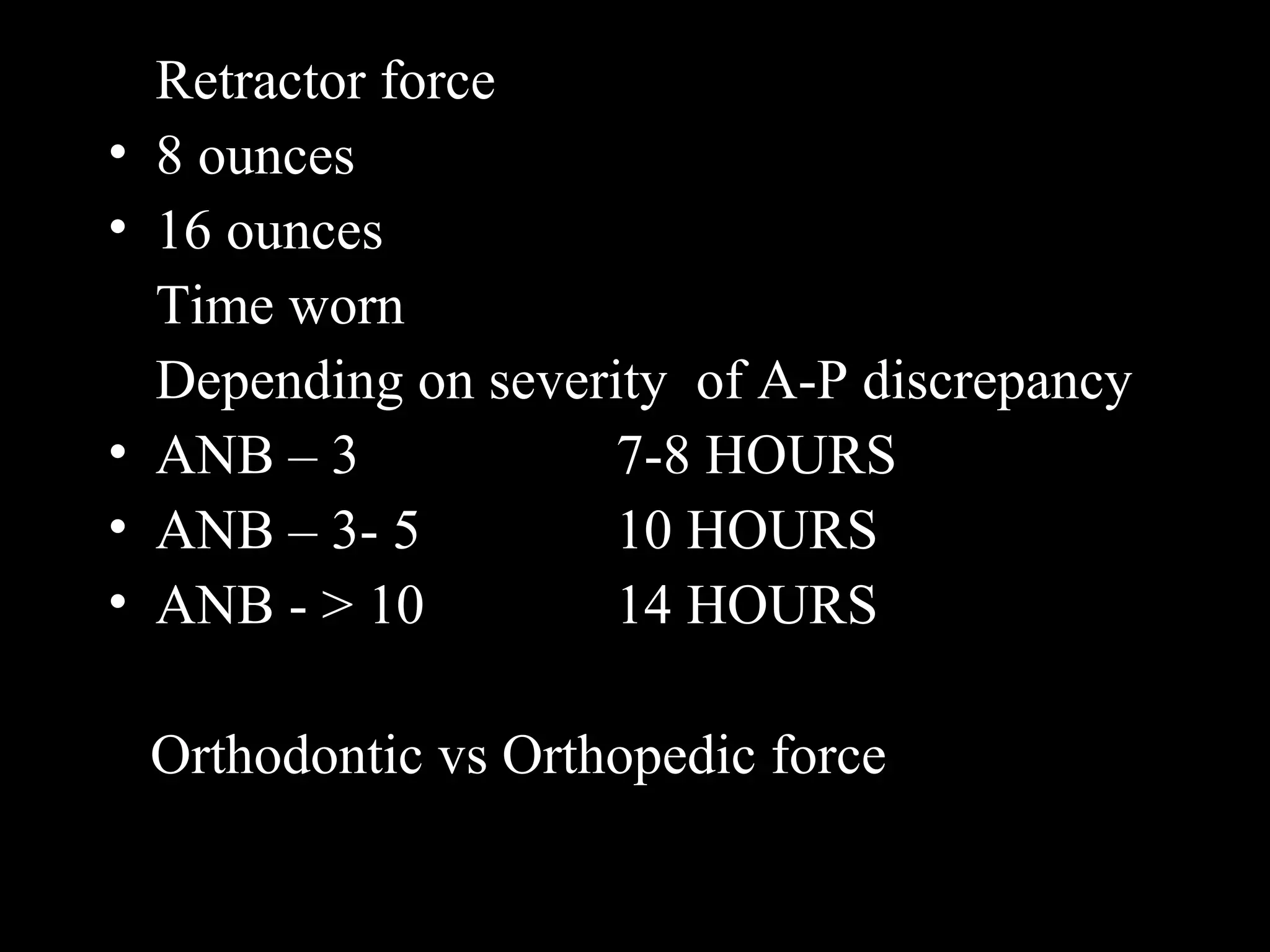 Retractor force

• 8 ounces
• 16 ounces

Time worn

Depending on severity  of A-P discrepancy

• ANB – 3 7-8 HOURS
• ANB – 3- 5 10 HOURS
• ANB - > 10 14 HOURS

Orthodontic vs Orthopedic force